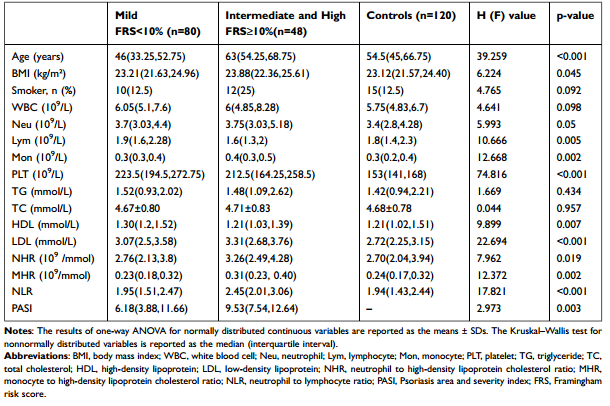 | | Mild FRS<10% (n=80) | Intermediate and High FRS≥10%(n=48) | Controls (n=120) | H (F) value | p-value |
|---|---|---|---|---|---|
| Age (years) | 46(33.25,52.75) | 63(54.25,68.75) | 54.5(45,66.75) | 39.259 | <0.001 |
| BMI (kg/m²) | 23.21(21.63,24.96) | 23.88(22.36,25.61) | 23.12(21.57,24.40) | 6.224 | 0.045 |
| Smoker, n (%) | 10(12.5) | 12(25) | 15(12.5) | 4.765 | 0.092 |
| WBC ($10^9$/L) | 6.05(5.1,7.6) | 6(4.85,8.28) | 5.75(4.83,6.7) | 4.641 | 0.098 |
| Neu ($10^9$/L) | 3.7(3.03,4.4) | 3.75(3.03,5.18) | 3.4(2.8,4.28) | 5.993 | 0.05 |
| Lym ($10^9$/L) | 1.9(1.6,2.28) | 1.6(1.3,2) | 1.8(1.4,2.3) | 10.666 | 0.005 |
| Mon ($10^9$/L) | 0.3(0.3,0.4) | 0.4(0.3,0.5) | 0.3(0.2,0.4) | 12.668 | 0.002 |
| PLT ($10^9$/L) | 223.5(194.5,272.75) | 212.5(164.25,258.5) | 153(141,168) | 74.816 | <0.001 |
| TG (mmol/L) | 1.52(0.93,2.02) | 1.48(1.09,2.62) | 1.42(0.94,2.21) | 1.669 | 0.434 |
| TC (mmol/L) | 4.67±0.80 | 4.71±0.83 | 4.68±0.78 | 0.044 | 0.957 |
| HDL (mmol/L) | 1.30(1.2,1.52) | 1.21(1.03,1.39) | 1.21(1.02,1.51) | 9.899 | 0.007 |
| LDL (mmol/L) | 3.07(2.5,3.58) | 3.31(2.68,3.76) | 2.72(2.25,3.15) | 22.694 | <0.001 |
| NHR ($10^9$ /mmol) | 2.76(2.13,3.8) | 3.26(2.49,4.28) | 2.70(2.04,3.94) | 7.962 | 0.019 |
| MHR ($10^9$/mmol) | 0.23(0.18,0.32) | 0.31(0.23, 0.40) | 0.24(0.17,0.32) | 12.372 | 0.002 |
| NLR | 1.95(1.51,2.47) | 2.45(2.01,3.06) | 1.94(1.43,2.44) | 17.821 | <0.001 |
| PASI | 6.18(3.88,11.66) | 9.53(7.54,12.64) | – | 2.973 | 0.003 |

Notes: The results of one-way ANOVA for normally distributed continuous variables are reported as the means ± SDs. The Kruskal–Wallis test for nonnormally distributed variables is reported as the median (interquartile interval).
Abbreviations: BMI, body mass index; WBC, white blood cell; Neu, neutrophil; Lym, lymphocyte; Mon, monocyte; PLT, platelet; TG, triglyceride; TC, total cholesterol; HDL, high-density lipoprotein; LDL, low-density lipoprotein; NHR, neutrophil to high-density lipoprotein cholesterol ratio; MHR, monocyte to high-density lipoprotein cholesterol ratio; NLR, neutrophil to lymphocyte ratio; PASI, Psoriasis area and severity index; FRS, Framingham risk score.